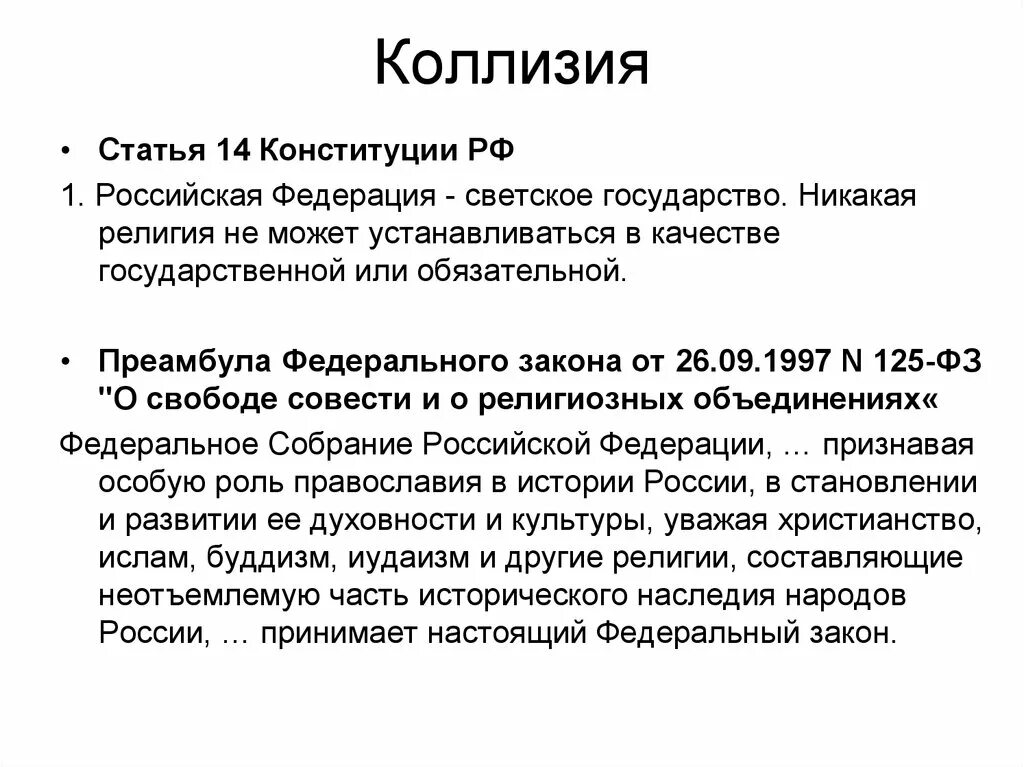 Коллизия

• Статья 14 Конституции РФ

1. Российская Федерация - светское государство. Никакая религия не может устанавливаться в качестве государственной или обязательной.

• Преамбула Федерального закона от 26.09.1997 N 125-ФЗ "О свободе совести и о религиозных объединениях«

Федеральное Собрание Российской Федерации, … признавая особую роль православия в истории России, в становлении и развитии ее духовности и культуры, уважая христианство, ислам, буддизм, иудаизм и другие религии, составляющие неотъемлемую часть исторического наследия народов России, … принимает настоящий Федеральный закон.